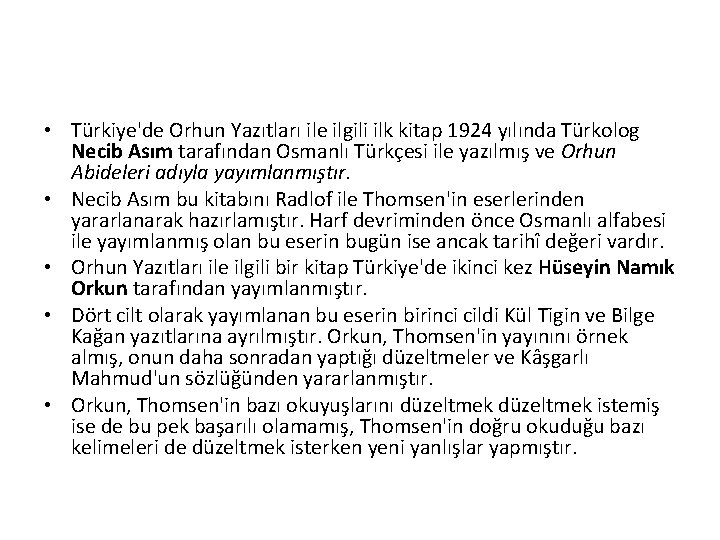 • Türkiye'de Orhun Yazıtları ile ilgili ilk kitap 1924 yılında Türkolog Necib Asım tarafından Osmanlı Türkçesi ile yazılmış ve Orhun Abideleri adıyla yayımlanmıştır.

• Necib Asım bu kitabını Radlof ile Thomsen'in eserlerinden yararlanarak hazırlamıştır. Harf devriminden önce Osmanlı alfabesi ile yayımlanmış olan bu eserin bugün ise ancak tarihî değeri vardır.

• Orhun Yazıtları ile ilgili bir kitap Türkiye'de ikinci kez Hüseyin Namık Orkun tarafından yayımlanmıştır.

• Dört cilt olarak yayımlanan bu eserin birinci cildi Kül Tigin ve Bilge Kağan yazıtlarına ayrılmıştır. Orkun, Thomsen'in yayınını örnek almış, onun daha sonradan yaptığı düzeltmeler ve Kâşgarlı Mahmud'un sözlüğünden yararlanmıştır.

• Orkun, Thomsen'in bazı okuyuşlarını düzeltmek düzeltmek istemiş ise de bu pek başarılı olamamış, Thomsen'in doğru okuduğu bazı kelimeleri de düzeltmek isterken yeni yanlışlar yapmıştır.